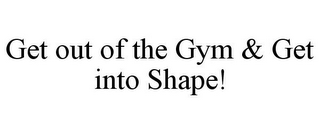 Get out of the Gym & Get into Shape!